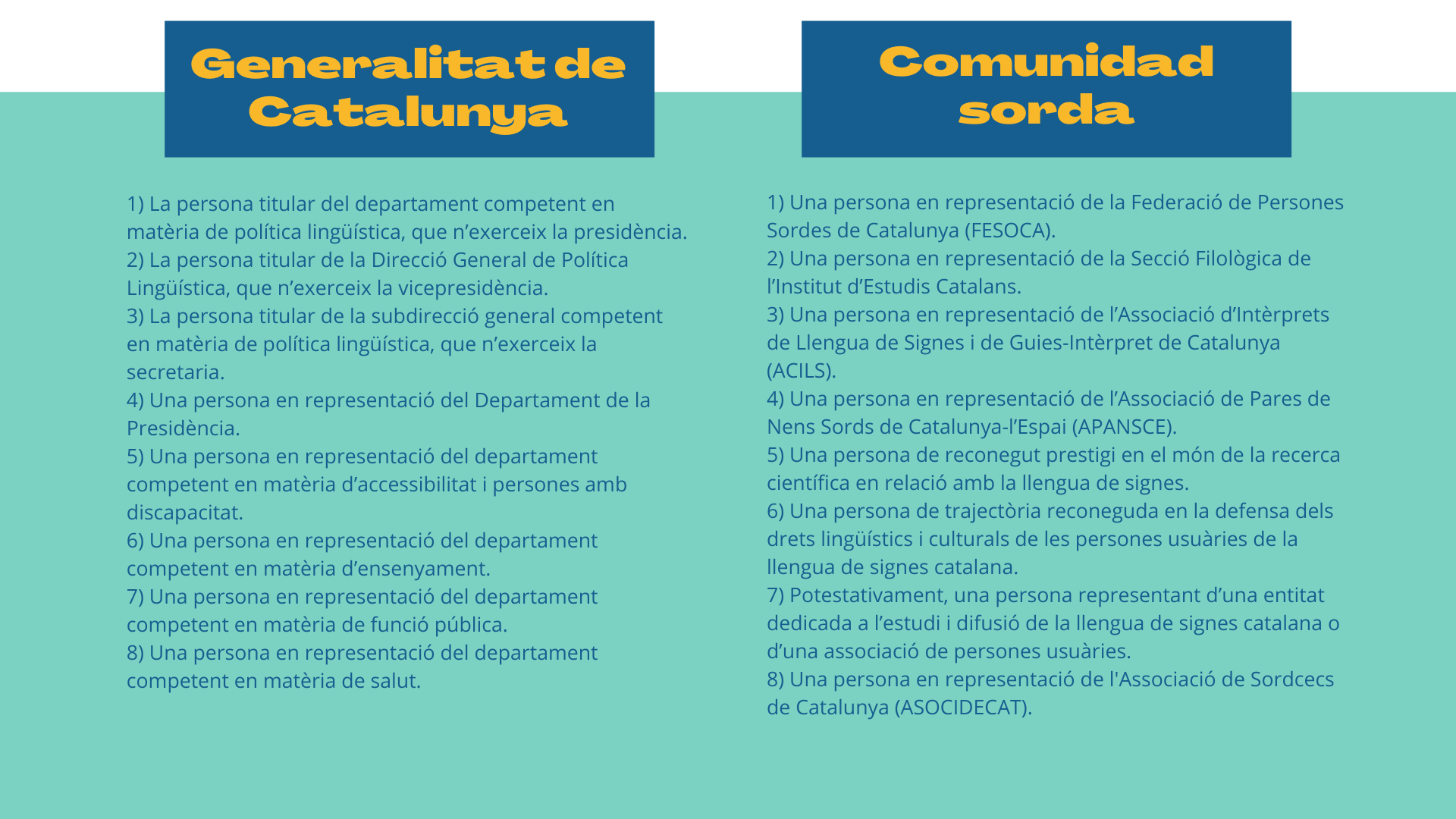 Generalitat de Catalunya

1) La persona titular del departament competent en matèria de política lingüística, que n’exerceix la presidència.
2) La persona titular de la Direcció General de Política Lingüística, que n’exerceix la vicepresidència.
3) La persona titular de la subdirecció general competent en matèria de política lingüística, que n’exerceix la secretaria.
4) Una persona en representació del Departament de la Presidència.
5) Una persona en representació del departament competent en matèria d’accessibilitat i persones amb discapacitat.
6) Una persona en representació del departament competent en matèria d’ensenyament.
7) Una persona en representació del departament competent en matèria de funció pública.
8) Una persona en representació del departament competent en matèria de salut.

Comunidad sorda

1) Una persona en representació de la Federació de Persones Sordes de Catalunya (FESOCA).
2) Una persona en representació de la Secció Filològica de l’Institut d’Estudis Catalans.
3) Una persona en representació de l’Associació d’Intèrprets de Llengua de Signes i de Guies-Intèrpret de Catalunya (ACILS).
4) Una persona en representació de l’Associació de Pares de Nens Sords de Catalunya-l’Espai (APANSCE).
5) Una persona de reconegut prestigi en el món de la recerca científica en relació amb la llengua de signes.
6) Una persona de trajectòria reconeguda en la defensa dels drets lingüístics i culturals de les persones usuàries de la llengua de signes catalana.
7) Potestativament, una persona representant d’una entitat dedicada a l’estudi i difusió de la llengua de signes catalana o d’una associació de persones usuàries.
8) Una persona en representació de l'Associació de Sordcecs de Catalunya (ASOCIDECAT).